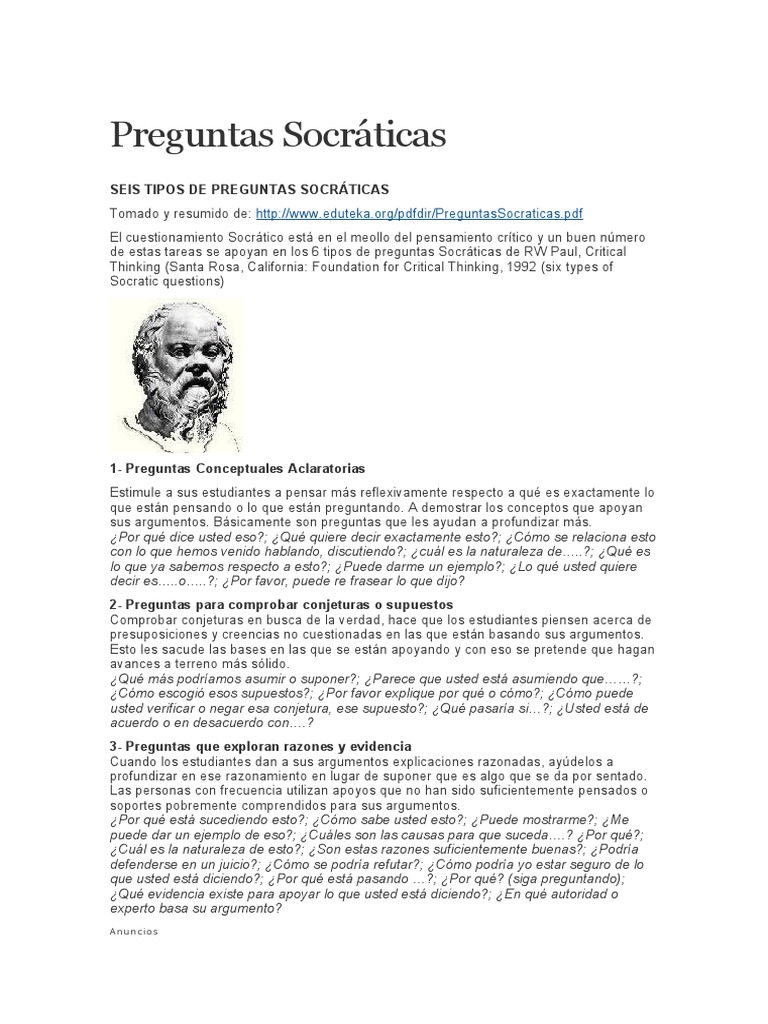 Preguntas Socráticas

SEIS TIPOS DE PREGUNTAS SOCRÁTICAS

Tomado y resumido de: http://www.eduteka.org/pdfdir/PreguntasSocraticas.pdf

El cuestionamiento Socrático está en el meollo del pensamiento crítico y un buen número de estas tareas se apoyan en los 6 tipos de preguntas Socráticas de RW Paul, Critical Thinking (Santa Rosa, California: Foundation for Critical Thinking, 1992 (six types of Socratic questions)

1- Preguntas Conceptuales Aclaratorias

Estimule a sus estudiantes a pensar más reflexivamente respecto a qué es exactamente lo que están pensando o lo que están preguntando. A demostrar los conceptos que apoyan sus argumentos. Básicamente son preguntas que les ayudan a profundizar más.
¿Por qué dice usted eso?; ¿Qué quiere decir exactamente esto?; ¿Cómo se relaciona esto con lo que hemos venido hablando, discutiendo?; ¿cuál es la naturaleza de…..?; ¿Qué es lo que ya sabemos respecto a esto?; ¿Puede darme un ejemplo?; ¿Lo qué usted quiere decir es.....o.....?; ¿Por favor, puede re frasear lo que dijo?

2- Preguntas para comprobar conjeturas o supuestos
Comprobar conjeturas en busca de la verdad, hace que los estudiantes piensen acerca de presuposiciones y creencias no cuestionadas en las que están basando sus argumentos. Esto les sacude las bases en las que se están apoyando y con eso se pretende que hagan avances a terreno más sólido.
¿Qué más podríamos asumir o suponer?; ¿Parece que usted está asumiendo que……?; ¿Cómo escogió esos supuestos?; ¿Por favor explique por qué o cómo?; ¿Cómo puede usted verificar o negar esa conjetura, ese supuesto?; ¿Qué pasaría si...?; ¿Usted está de acuerdo o en desacuerdo con….?

3- Preguntas que exploran razones y evidencia
Cuando los estudiantes dan a sus argumentos explicaciones razonadas, ayúdelos a profundizar en ese razonamiento en lugar de suponer que es algo que se da por sentado. Las personas con frecuencia utilizan apoyos que no han sido suficientemente pensados o soportes pobremente comprendidos para sus argumentos.
¿Por qué está sucediendo esto?; ¿Cómo sabe usted esto?; ¿Puede mostrarme?; ¿Me puede dar un ejemplo de eso?; ¿Cuáles son las causas para que suceda….? ¿Por qué?; ¿Cuál es la naturaleza de esto?; ¿Son estas razones suficientemente buenas?; ¿Podría defenderse en un juicio?; ¿Cómo se podría refutar?; ¿Cómo podría yo estar seguro de lo que usted está diciendo?; ¿Por qué está pasando …?; ¿Por qué? (siga preguntando); ¿Qué evidencia existe para apoyar lo que usted está diciendo?; ¿En qué autoridad o experto basa su argumento?

Anuncios